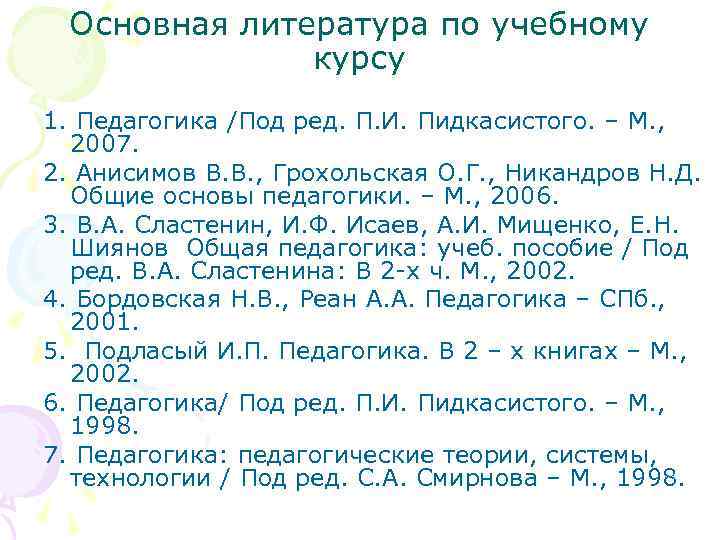 Основная литература по учебному курсу

1. Педагогика /Под ред. П.И. Пидкасистого. – М., 2007.
2. Анисимов В.В., Грохольская О.Г., Никандров Н.Д. Общие основы педагогики. – М., 2006.
3. В.А. Сластенин, И.Ф. Исаев, А.И. Мищенко, Е.Н. Шиянов Общая педагогика: учеб. пособие / Под ред. В.А. Сластенина: В 2-х ч. М., 2002.
4. Бордовская Н.В., Реан А.А. Педагогика – СПб., 2001.
5. Подласый И.П. Педагогика. В 2 – х книгах – М., 2002.
6. Педагогика/ Под ред. П.И. Пидкасистого. – М., 1998.
7. Педагогика: педагогические теории, системы, технологии / Под ред. С.А. Смирнова – М., 1998.